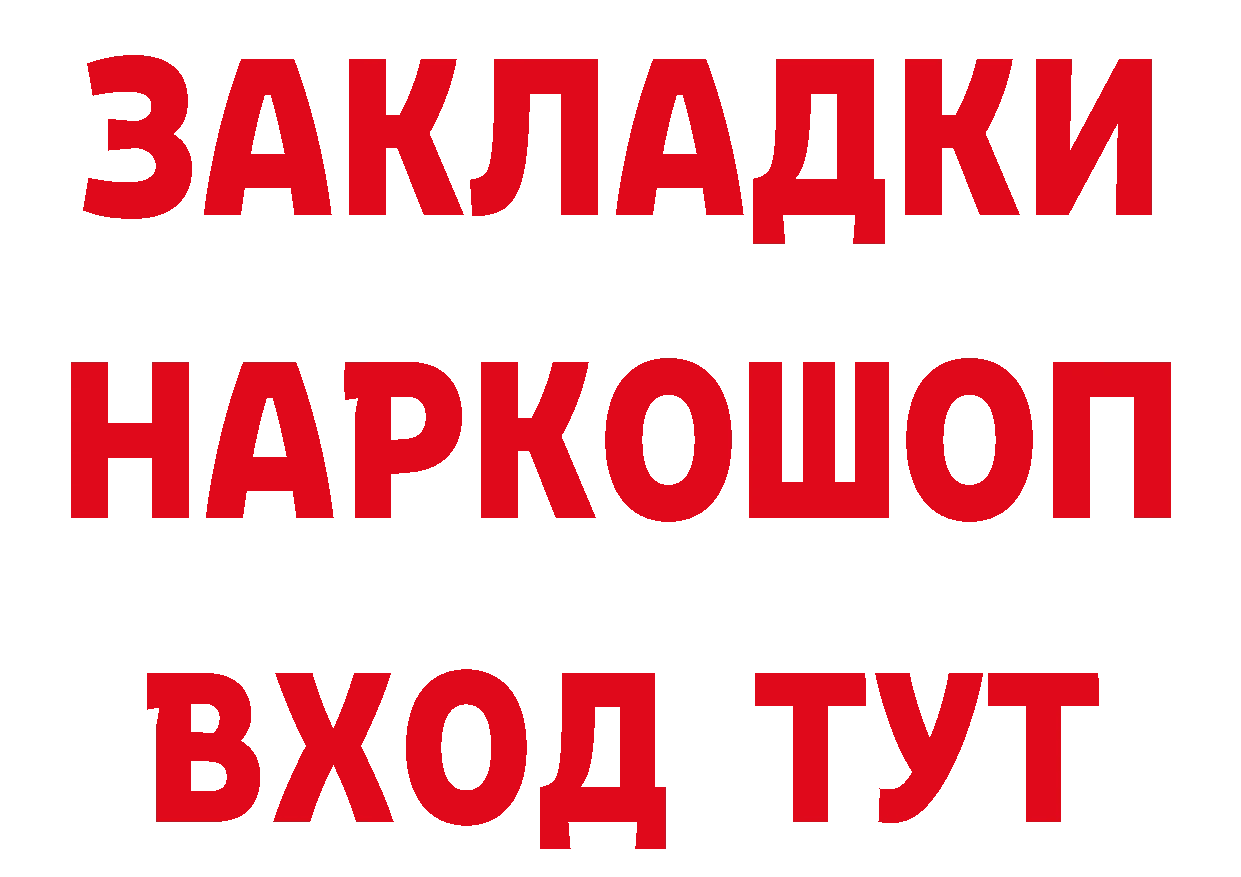 ЗАКЛАДКИ НАРКОШОП ВХОД ТУТ